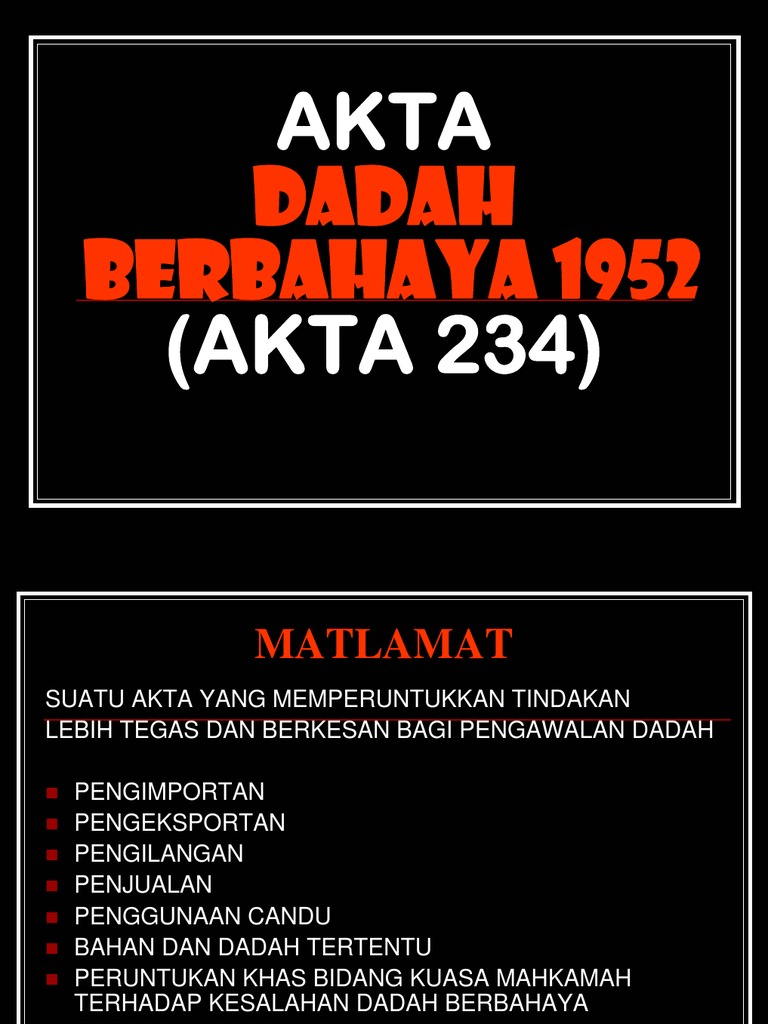 AKTA
DADAH BERBAHAYA 1952
(AKTA 234)

MATLAMAT

SUATU AKTA YANG MEMPERUNTUKKAN TINDAKAN LEBIH TEGAS DAN BERKESAN BAGI PENGAWALAN DADAH

• PENGIMPORTAN
• PENGEKSPORTAN
• PENGILANGAN
• PENJUALAN
• PENGGUNAAN CANDU
• BAHAN DAN DADAH TERTENTU
• PERUNTUKAN KHAS BIDANG KUASA MAHKAMAH TERHADAP KESALAHAN DADAH BERBAHAYA